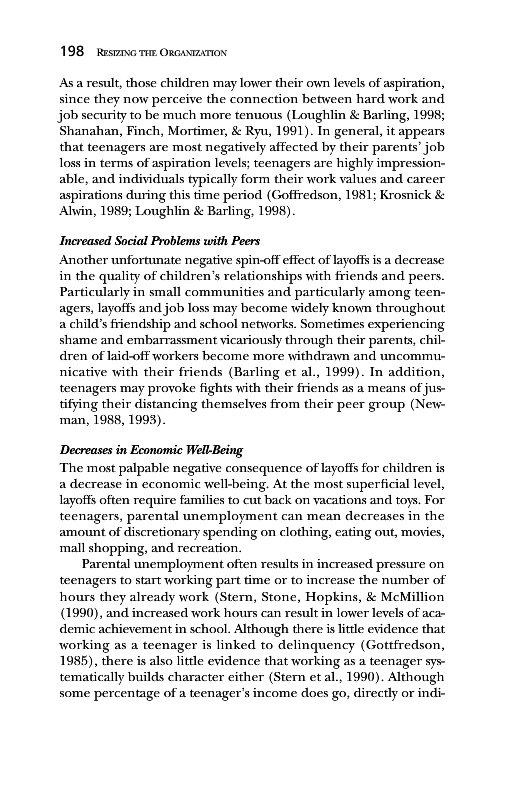 198 RESIZING THE ORGANIZATION

As a result, those children may lower their own levels of aspiration, since they now perceive the connection between hard work and job security to be much more tenuous (Loughlin & Barling, 1998; Shanahan, Finch, Mortimer, & Ryu, 1991). In general, it appears that teenagers are most negatively affected by their parents' job loss in terms of aspiration levels; teenagers are highly impressionable, and individuals typically form their work values and career aspirations during this time period (Goffredson, 1981; Krosnick & Alwin, 1989; Loughlin & Barling, 1998).

Increased Social Problems with Peers
Another unfortunate negative spin-off effect of layoffs is a decrease in the quality of children's relationships with friends and peers. Particularly in small communities and particularly among teenagers, layoffs and job loss may become widely known throughout a child's friendship and school networks. Sometimes experiencing shame and embarrassment vicariously through their parents, children of laid-off workers become more withdrawn and uncommunicative with their friends (Barling et al., 1999). In addition, teenagers may provoke fights with their friends as a means of justifying their distancing themselves from their peer group (Newman, 1988, 1993).

Decreases in Economic Well-Being
The most palpable negative consequence of layoffs for children is a decrease in economic well-being. At the most superficial level, layoffs often require families to cut back on vacations and toys. For teenagers, parental unemployment can mean decreases in the amount of discretionary spending on clothing, eating out, movies, mall shopping, and recreation.

Parental unemployment often results in increased pressure on teenagers to start working part time or to increase the number of hours they already work (Stern, Stone, Hopkins, & McMillion (1990), and increased work hours can result in lower levels of academic achievement in school. Although there is little evidence that working as a teenager is linked to delinquency (Gottfredson, 1985), there is also little evidence that working as a teenager systematically builds character either (Stern et al., 1990). Although some percentage of a teenager's income does go, directly or indi-